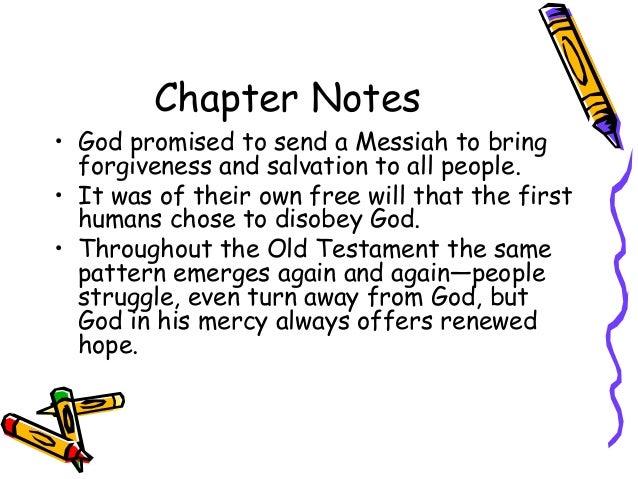 Chapter Notes

• God promised to send a Messiah to bring forgiveness and salvation to all people.
• It was of their own free will that the first humans chose to disobey God.
• Throughout the Old Testament the same pattern emerges again and again—people struggle, even turn away from God, but God in his mercy always offers renewed hope.